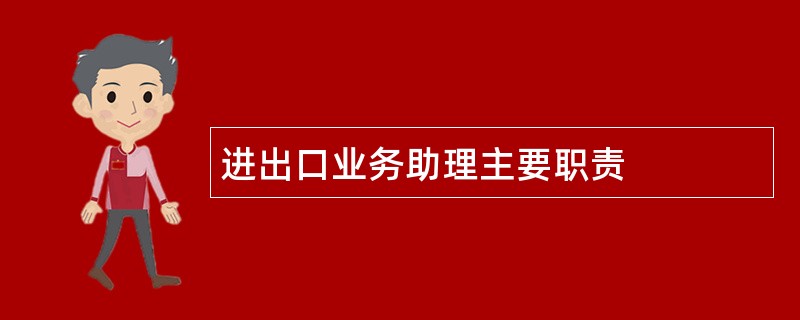 进出口业务助理主要职责